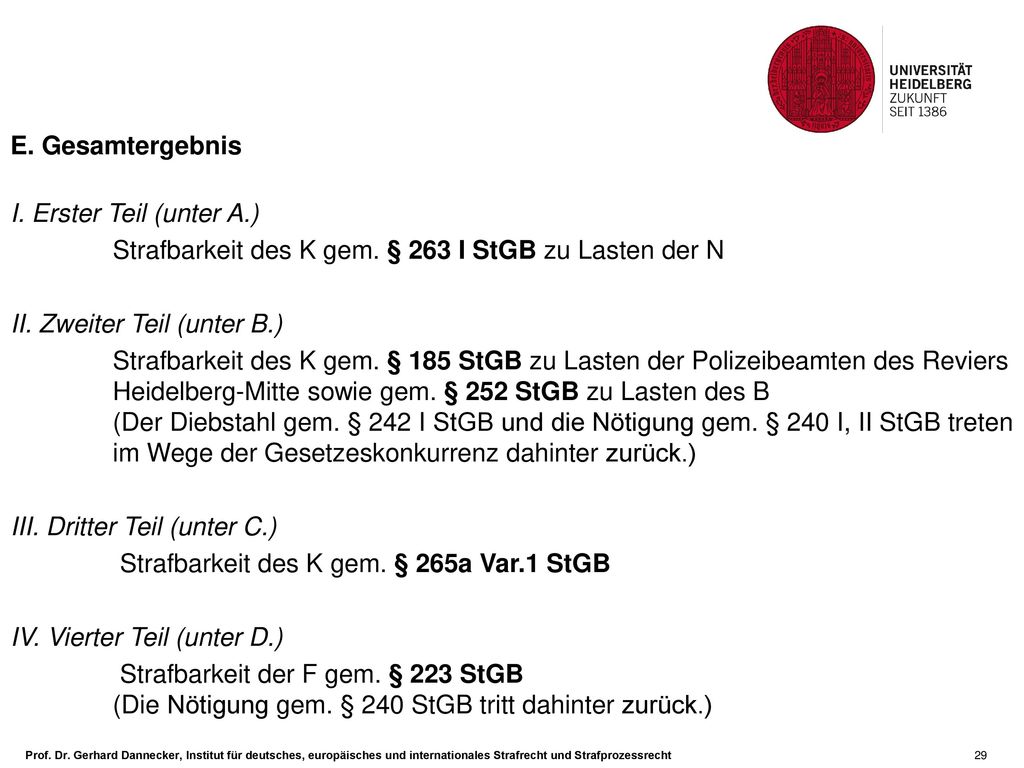 UNIVERSITÄT
HEIDELBERG
ZUKUNFT
SEIT 1386

E. Gesamtergebnis

I. Erster Teil (unter A.)

Strafbarkeit des K gem. § 263 I StGB zu Lasten der N

II. Zweiter Teil (unter B.)

Strafbarkeit des K gem. § 185 StGB zu Lasten der Polizeibeamten des Reviers Heidelberg-Mitte sowie gem. § 252 StGB zu Lasten des B
(Der Diebstahl gem. § 242 I StGB und die Nötigung gem. § 240 I, II StGB treten im Wege der Gesetzeskonkurrenz dahinter zurück.)

III. Dritter Teil (unter C.)

Strafbarkeit des K gem. § 265a Var.1 StGB

IV. Vierter Teil (unter D.)

Strafbarkeit der F gem. § 223 StGB
(Die Nötigung gem. § 240 StGB tritt dahinter zurück.)

Prof. Dr. Gerhard Dannecker, Institut für deutsches, europäisches und internationales Strafrecht und Strafprozessrecht

29